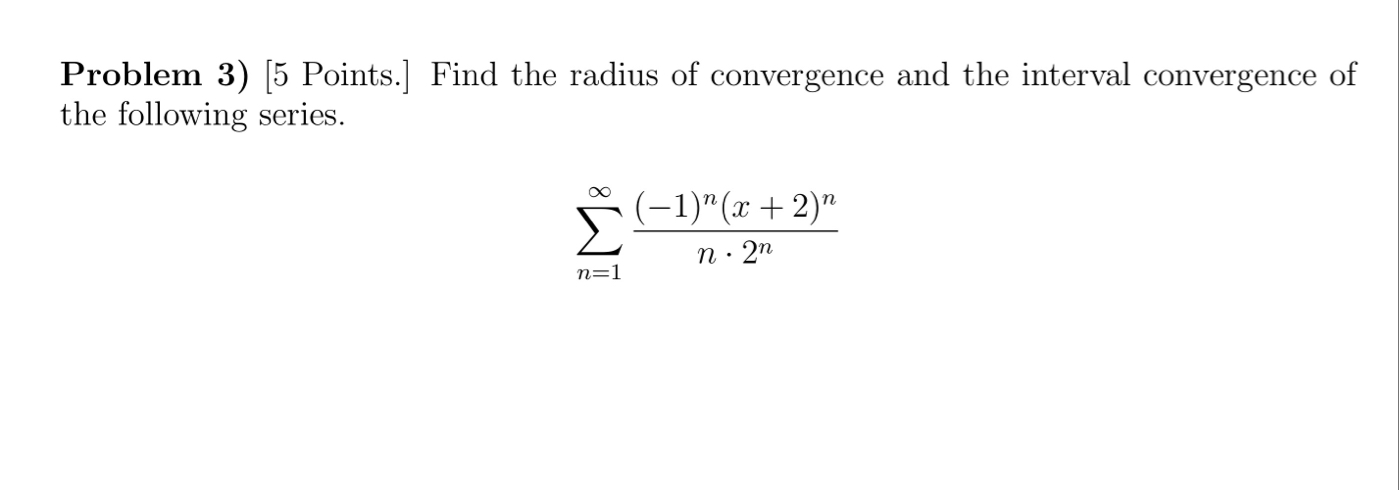 Problem 3) [5 Points.] Find the radius of convergence and the interval convergence of the following series.

$\sum_{n=1}^{\infty} \frac{(-1)^n(x+2)^n}{n \cdot 2^n}$